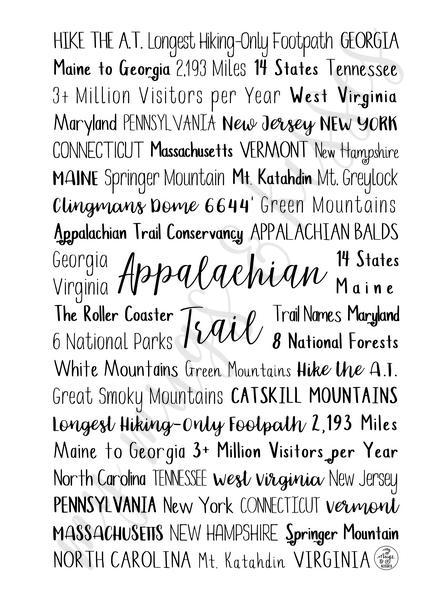 HIKE THE A.T. Longest Hiking-Only Footpath GEORGIA
Maine to Georgia 2,193 Miles 14 States Tennessee
3+ Million Visitors per Year West Virginia
Maryland PENNSYLVANIA New Jersey NEW YORK
CONNECTICUT Massachusetts VERMONT New Hampshire
MAINE Springer Mountain Mt. Katahdin Mt. Greylock
Clingmans Dome 6644' Green Mountains
Appalachian Trail Conservancy APPALACHIAN BALDS
Georgia Virginia Appalachian 14 States Maine
The Roller Coaster Trail Trail Names Maryland
6 National Parks 8 National Forests
White Mountains Green Mountains Hike the A.T.
Great Smoky Mountains CATSKILL MOUNTAINS
Longest Hiking-Only Footpath 2,193 Miles
Maine to Georgia 3+ Million Visitors per Year
North Carolina TENNESSEE West Virginia New Jersey
PENNSYLVANIA New York CONNECTICUT Vermont
MASSACHUSETTS NEW HAMPSHIRE Springer Mountain
NORTH CAROLINA Mt. Katahdin VIRGINIA